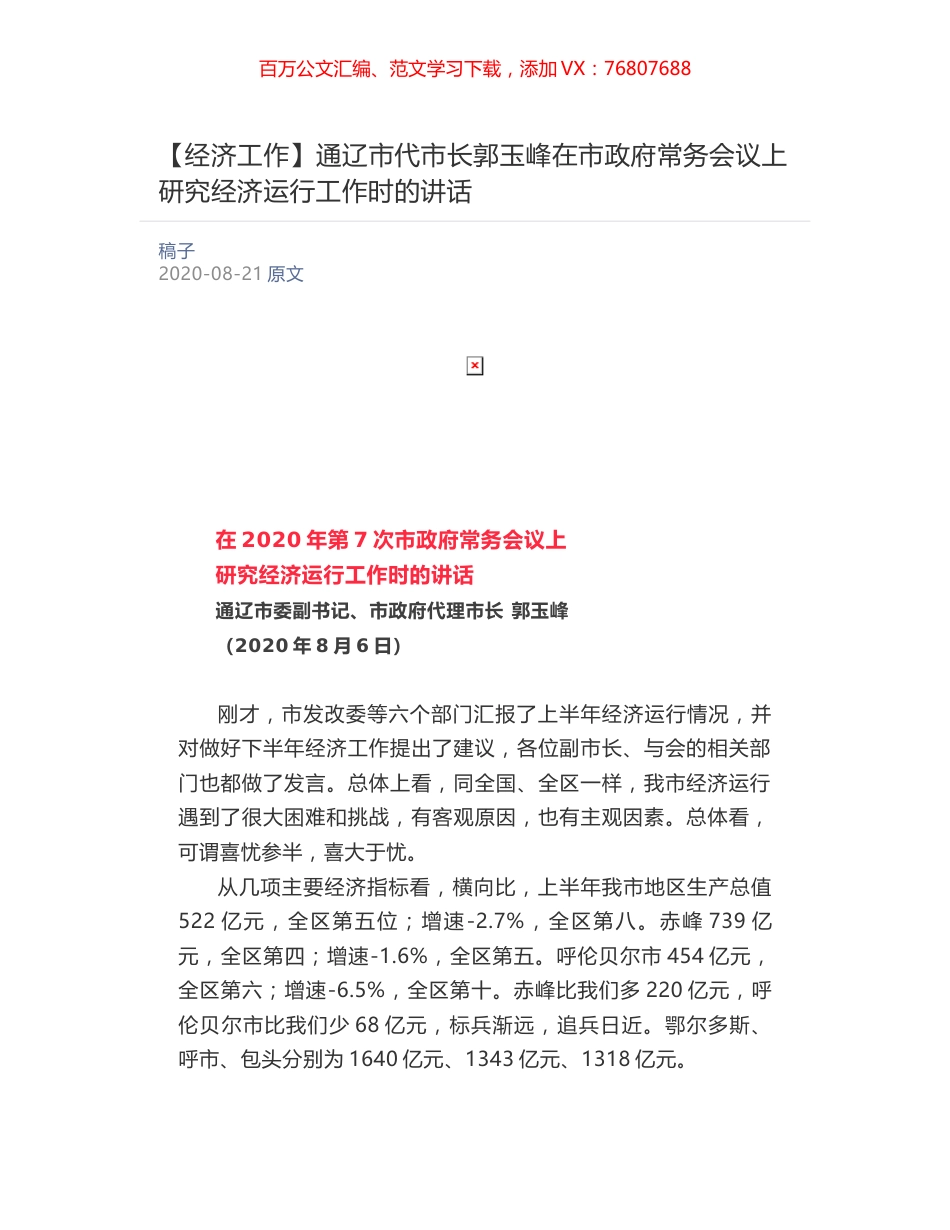 百万公文汇编、范文学习下载，添加 VX：76807688

【经济工作】通辽市代市长郭玉峰在市政府常务会议上研究经济运行工作时的讲话

稿子
2020-08-21 原文

在 2020 年第 7 次市政府常务会议上
研究经济运行工作时的讲话
通辽市委副书记、市政府代理市长 郭玉峰
（2020 年 8 月 6 日）

刚才，市发改委等六个部门汇报了上半年经济运行情况，并对做好下半年经济工作提出了建议，各位副市长、与会的相关部门也都做了发言。总体上看，同全国、全区一样，我市经济运行遇到了很大困难和挑战，有客观原因，也有主观因素。总体看，可谓喜忧参半，喜大于忧。

从几项主要经济指标看，横向比，上半年我市地区生产总值 522 亿元，全区第五位；增速-2.7%，全区第八。赤峰 739 亿元，全区第四；增速-1.6%，全区第五。呼伦贝尔市 454 亿元，全区第六；增速-6.5%，全区第十。赤峰比我们多 220 亿元，呼伦贝尔市比我们少 68 亿元，标兵渐远，追兵日近。鄂尔多斯、呼市、包头分别为 1640 亿元、1343 亿元、1318 亿元。